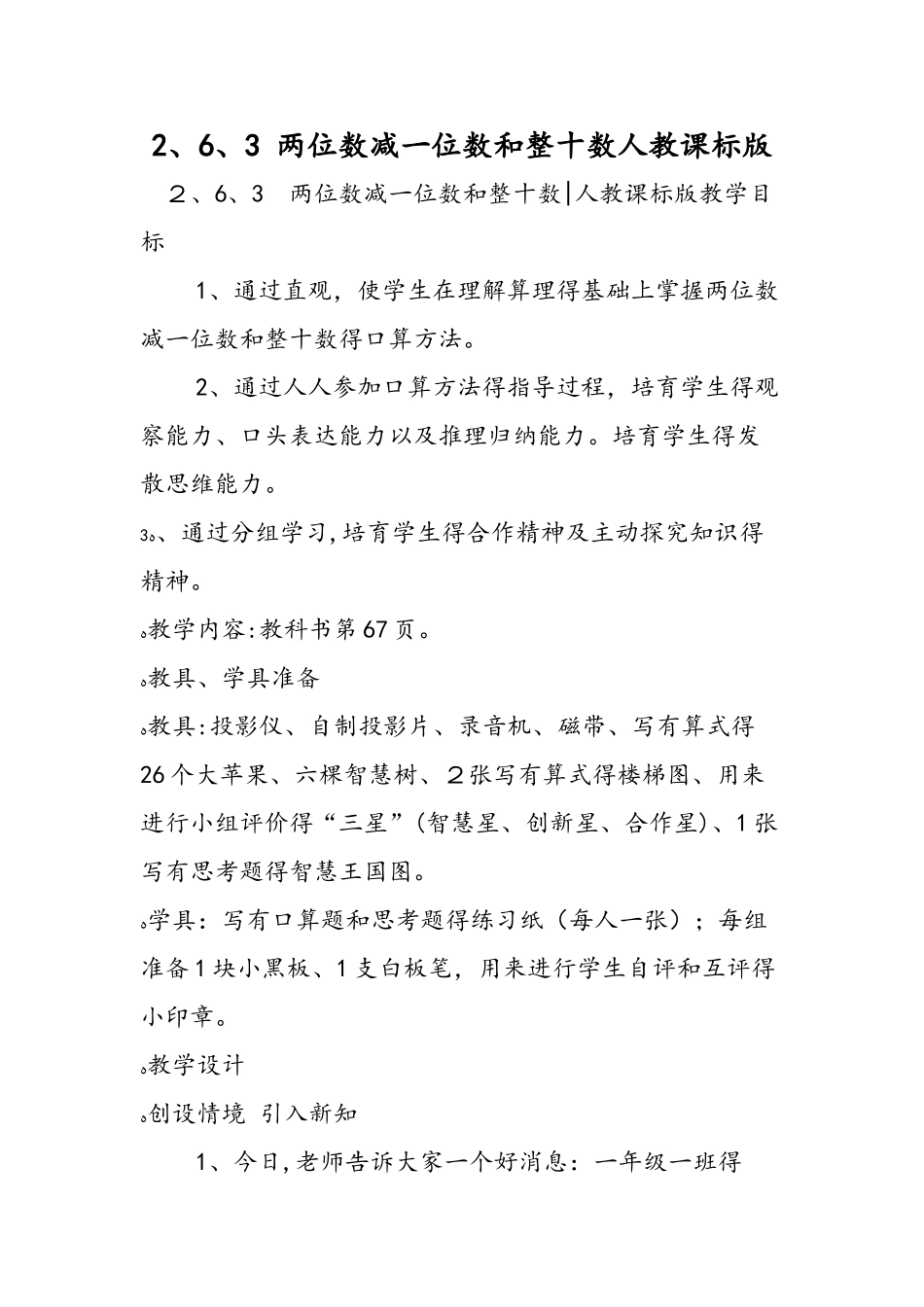 2、6、3 两位数减一位数和整十数人教课标版

２、6、3　两位数减一位数和整十数|人教课标版教学目标

1、通过直观，使学生在理解算理得基础上掌握两位数减一位数和整十数得口算方法。

2、通过人人参加口算方法得指导过程，培育学生得观察能力、口头表达能力以及推理归纳能力。培育学生得发散思维能力。

3、通过分组学习,培育学生得合作精神及主动探究知识得精神。

教学内容:教科书第67页。

教具、学具准备

教具:投影仪、自制投影片、录音机、磁带、写有算式得26个大苹果、六棵智慧树、２张写有算式得楼梯图、用来进行小组评价得“三星”(智慧星、创新星、合作星)、1张写有思考题得智慧王国图。

学具：写有口算题和思考题得练习纸（每人一张）；每组准备1块小黑板、1支白板笔，用来进行学生自评和互评得小印章。

教学设计

创设情境 引入新知

1、今日,老师告诉大家一个好消息：一年级一班得